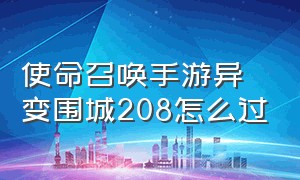 使命召唤手游异变围城208怎么过